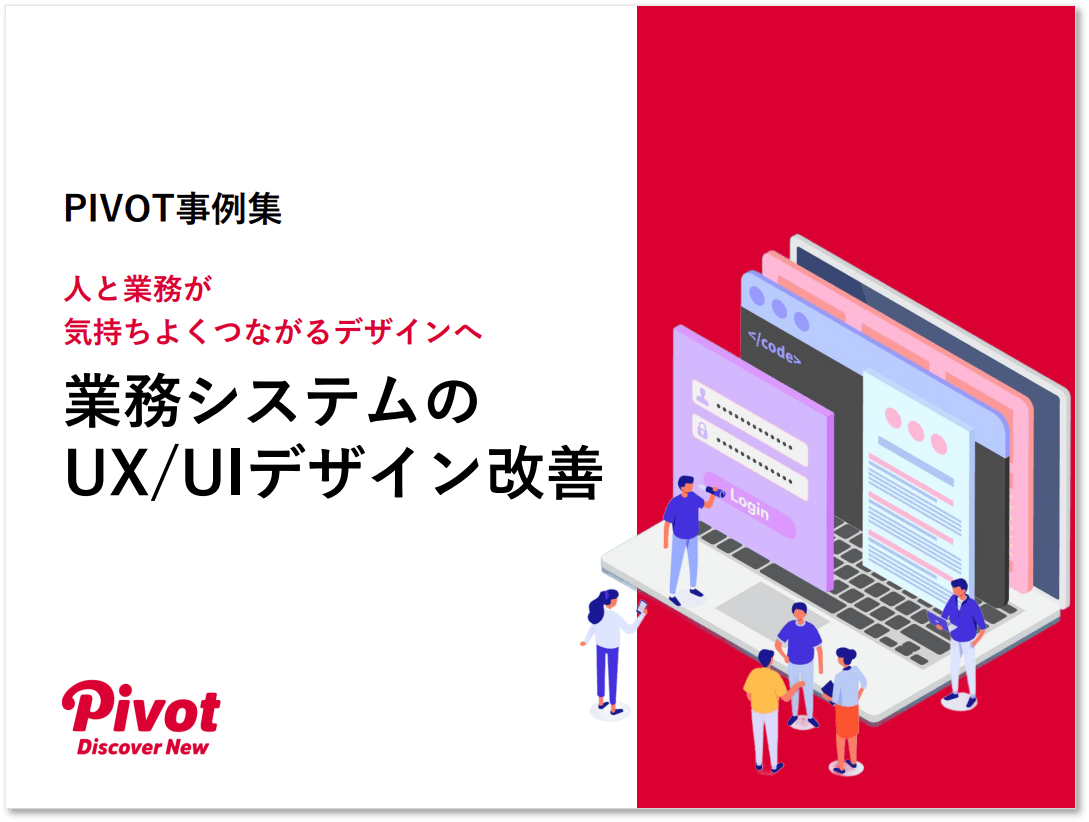 PIVOT事例集

人と業務が
気持ちよくつながるデザインへ

業務システムの
UX/UIデザイン改善

Pivot
Discover New

</code>

Login